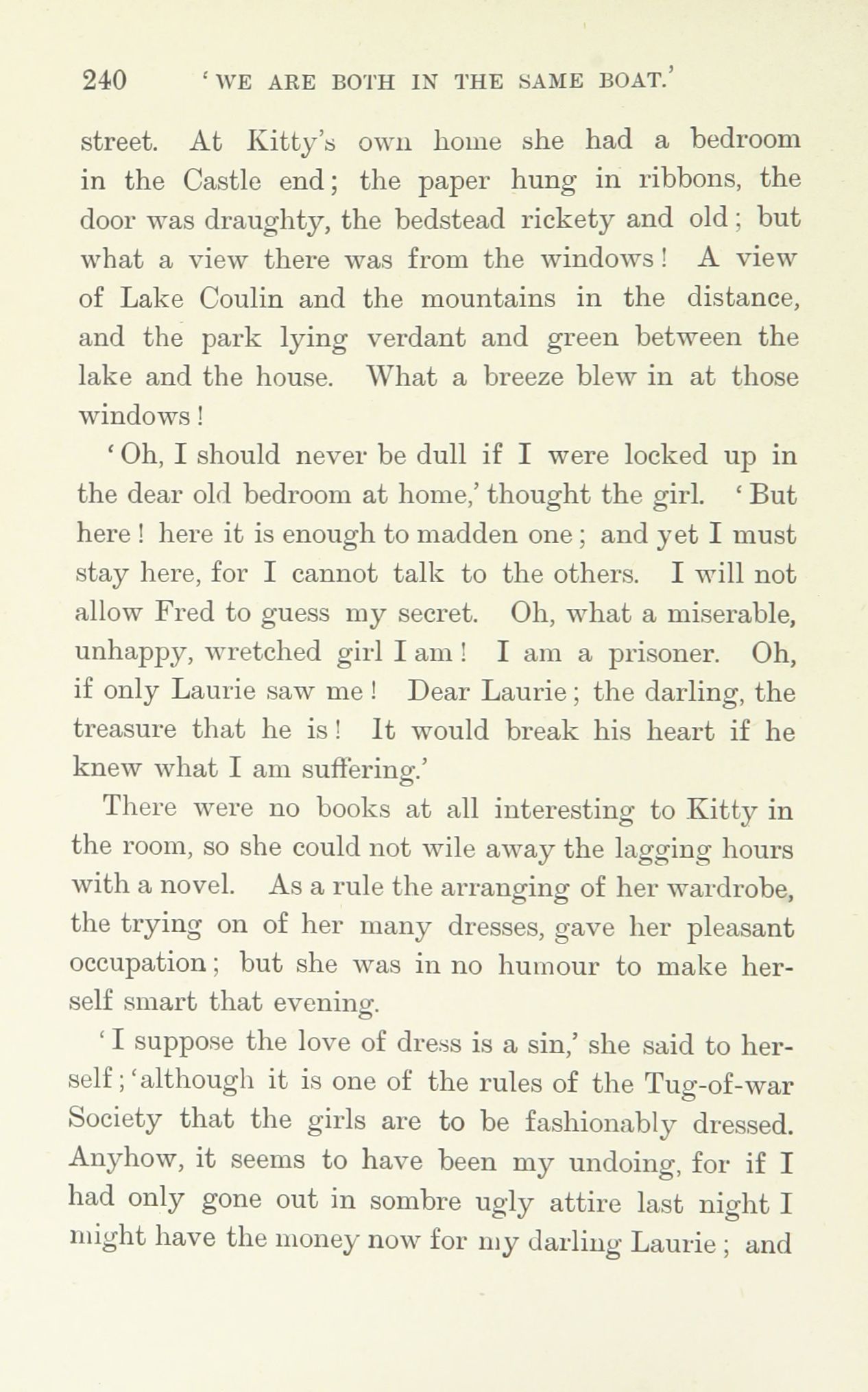 240 'WE ARE BOTH IN THE SAME BOAT.'

street. At Kitty's own home she had a bedroom in the Castle end; the paper hung in ribbons, the door was draughty, the bedstead rickety and old; but what a view there was from the windows! A view of Lake Coulin and the mountains in the distance, and the park lying verdant and green between the lake and the house. What a breeze blew in at those windows!

'Oh, I should never be dull if I were locked up in the dear old bedroom at home,' thought the girl. 'But here! here it is enough to madden one; and yet I must stay here, for I cannot talk to the others. I will not allow Fred to guess my secret. Oh, what a miserable, unhappy, wretched girl I am! I am a prisoner. Oh, if only Laurie saw me! Dear Laurie; the darling, the treasure that he is! It would break his heart if he knew what I am suffering.'

There were no books at all interesting to Kitty in the room, so she could not wile away the lagging hours with a novel. As a rule the arranging of her wardrobe, the trying on of her many dresses, gave her pleasant occupation; but she was in no humour to make herself smart that evening.

'I suppose the love of dress is a sin,' she said to herself; 'although it is one of the rules of the Tug-of-war Society that the girls are to be fashionably dressed. Anyhow, it seems to have been my undoing, for if I had only gone out in sombre ugly attire last night I might have the money now for my darling Laurie; and